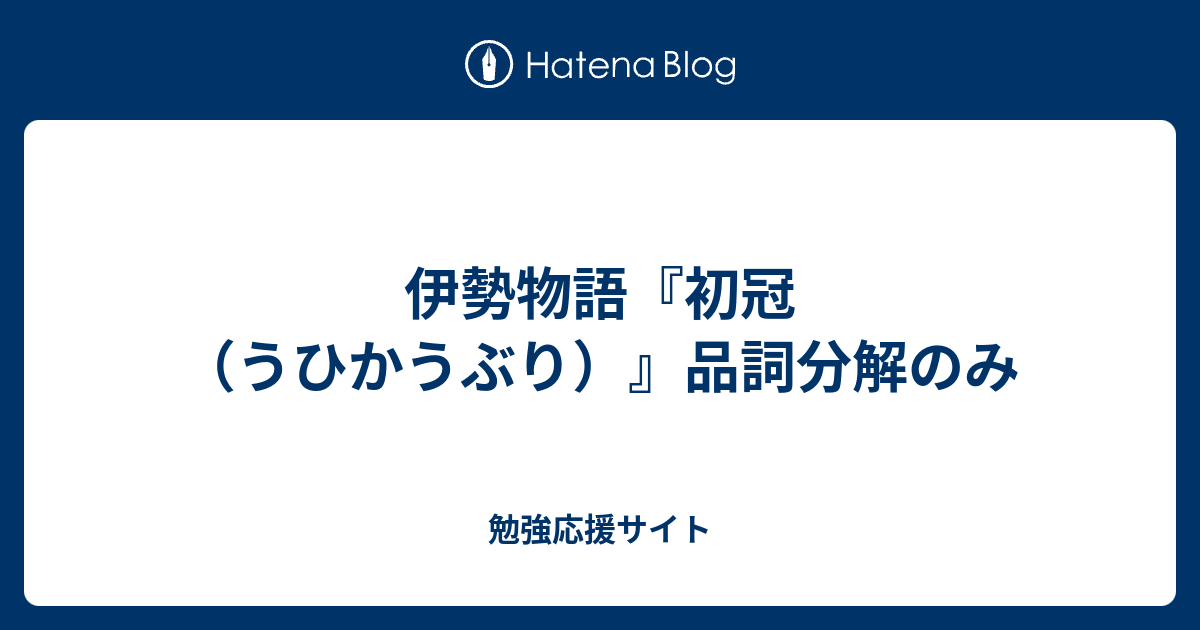 Hatena Blog

伊勢物語『初冠（うひかうぶり）』品詞分解のみ

勉強応援サイト